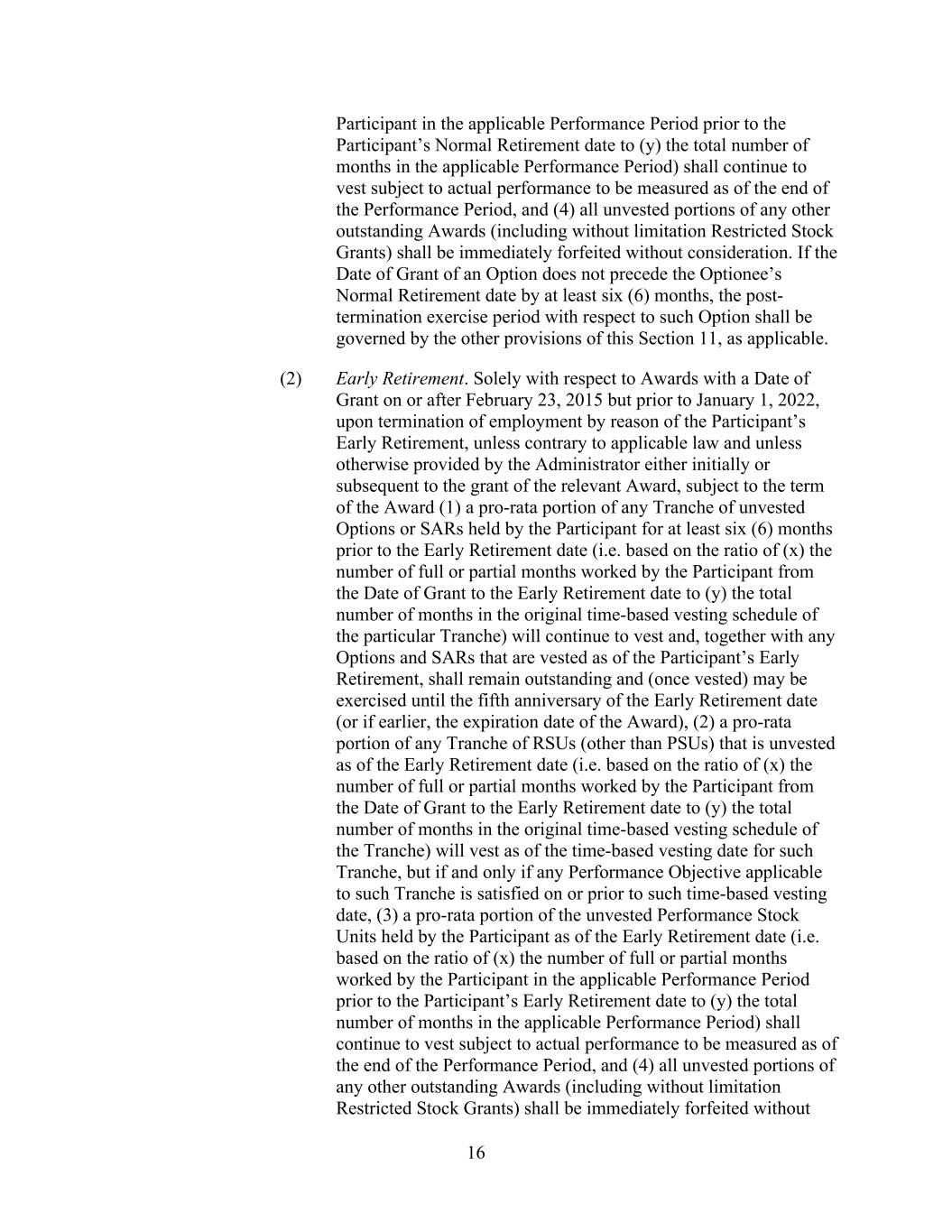 Participant in the applicable Performance Period prior to the Participant’s Normal Retirement date to (y) the total number of months in the applicable Performance Period) shall continue to vest subject to actual performance to be measured as of the end of the Performance Period, and (4) all unvested portions of any other outstanding Awards (including without limitation Restricted Stock Grants) shall be immediately forfeited without consideration. If the Date of Grant of an Option does not precede the Optionee’s Normal Retirement date by at least six (6) months, the post-termination exercise period with respect to such Option shall be governed by the other provisions of this Section 11, as applicable.

(2) Early Retirement. Solely with respect to Awards with a Date of Grant on or after February 23, 2015 but prior to January 1, 2022, upon termination of employment by reason of the Participant’s Early Retirement, unless contrary to applicable law and unless otherwise provided by the Administrator either initially or subsequent to the grant of the relevant Award, subject to the term of the Award (1) a pro-rata portion of any Tranche of unvested Options or SARs held by the Participant for at least six (6) months prior to the Early Retirement date (i.e. based on the ratio of (x) the number of full or partial months worked by the Participant from the Date of Grant to the Early Retirement date to (y) the total number of months in the original time-based vesting schedule of the particular Tranche) will continue to vest and, together with any Options and SARs that are vested as of the Participant’s Early Retirement, shall remain outstanding and (once vested) may be exercised until the fifth anniversary of the Early Retirement date (or if earlier, the expiration date of the Award), (2) a pro-rata portion of any Tranche of RSUs (other than PSUs) that is unvested as of the Early Retirement date (i.e. based on the ratio of (x) the number of full or partial months worked by the Participant from the Date of Grant to the Early Retirement date to (y) the total number of months in the original time-based vesting schedule of the Tranche) will vest as of the time-based vesting date for such Tranche, but if and only if any Performance Objective applicable to such Tranche is satisfied on or prior to such time-based vesting date, (3) a pro-rata portion of the unvested Performance Stock Units held by the Participant as of the Early Retirement date (i.e. based on the ratio of (x) the number of full or partial months worked by the Participant in the applicable Performance Period prior to the Participant’s Early Retirement date to (y) the total number of months in the applicable Performance Period) shall continue to vest subject to actual performance to be measured as of the end of the Performance Period, and (4) all unvested portions of any other outstanding Awards (including without limitation Restricted Stock Grants) shall be immediately forfeited without

16